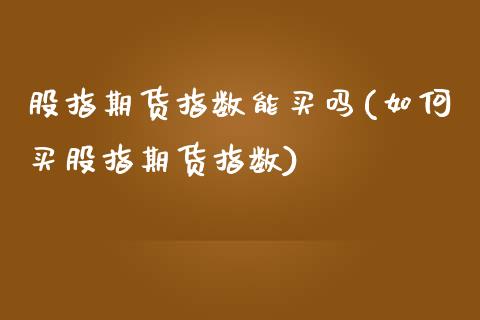 股指期货指数能买吗(如何买股指期货指数)